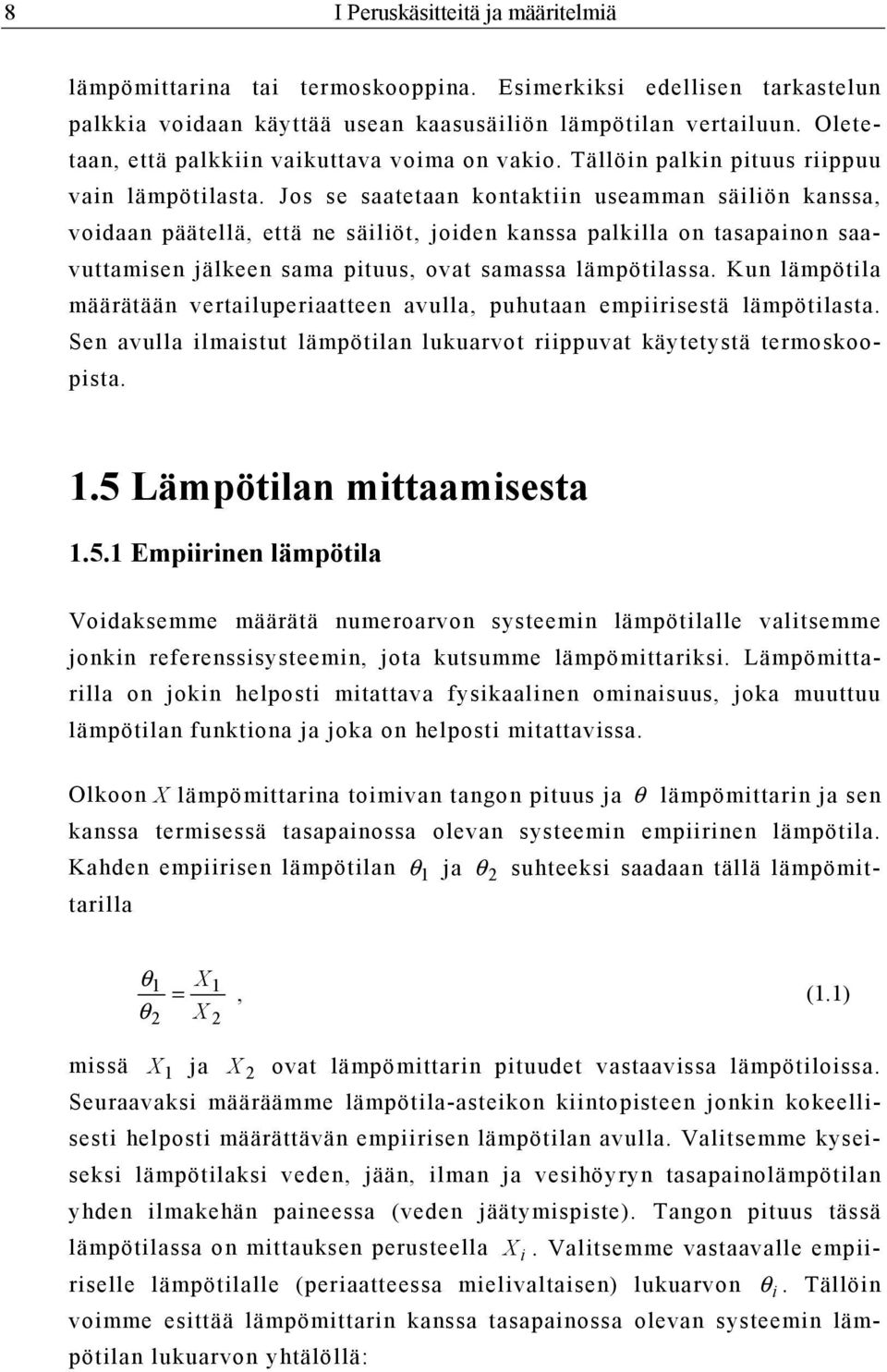 8 I Peruskäsitteitä ja määritelmiä

lämpömittarina tai termoskooppina. Esimerkiksi edellisen tarkastelun palkkia voidaan käyttää usean kaasusäiliön lämpötilan vertailuun. Oletetaan, että palkkiin vaikuttava voima on vakio. Tällöin palkin pituus riippuu vain lämpötilasta. Jos se saatetaan kontaktiin useamman säiliön kanssa, voidaan päätellä, että ne säiliöt, joiden kanssa palkilla on tasapainon saavuttamisen jälkeen sama pituus, ovat samassa lämpötilassa. Kun lämpötila määrätään vertailuperiaatteen avulla, puhutaan empiirisestä lämpötilasta. Sen avulla ilmaistut lämpötilan lukuarvot riippuvat käytetystä termoskoopista.

1.5 Lämpötilan mittaamisesta

1.5.1 Empiirinen lämpötila

Voidaksemme määrätä numeroarvon systeemin lämpötilalle valitsemme jonkin referenssisysteemin, jota kutsumme lämpömittariksi. Lämpömittarilla on jokin helposti mitattava fysikaalinen ominaisuus, joka muuttuu lämpötilan funktiona ja joka on helposti mitattavissa.

Olkoon $X$ lämpömittarina toimivan tangon pituus ja $\theta$ lämpömittarin ja sen kanssa termisessä tasapainossa olevan systeemin empiirinen lämpötila. Kahden empiirisen lämpötilan $\theta_1$ ja $\theta_2$ suhteeksi saadaan tällä lämpömittarilla

$\frac{\theta_1}{\theta_2} = \frac{X_1}{X_2}$, (1.1)

missä $X_1$ ja $X_2$ ovat lämpömittarin pituudet vastaavissa lämpötiloissa. Seuraavaksi määräämme lämpötila-asteikon kiintopisteen jonkin kokeellisesti helposti määrättävän empiirisen lämpötilan avulla. Valitsemme kyseiseksi lämpötilaksi veden, jään, ilman ja vesihöyryn tasapainolämpötilan yhden ilmakehän paineessa (veden jäätymispiste). Tangon pituus tässä lämpötilassa on mittauksen perusteella $X_i$. Valitsemme vastaavalle empiiriselle lämpötilalle (periaatteessa mielivaltaisen) lukuarvon $\theta_i$. Tällöin voimme esittää lämpömittarin kanssa tasapainossa olevan systeemin lämpötilan lukuarvon yhtälöllä: